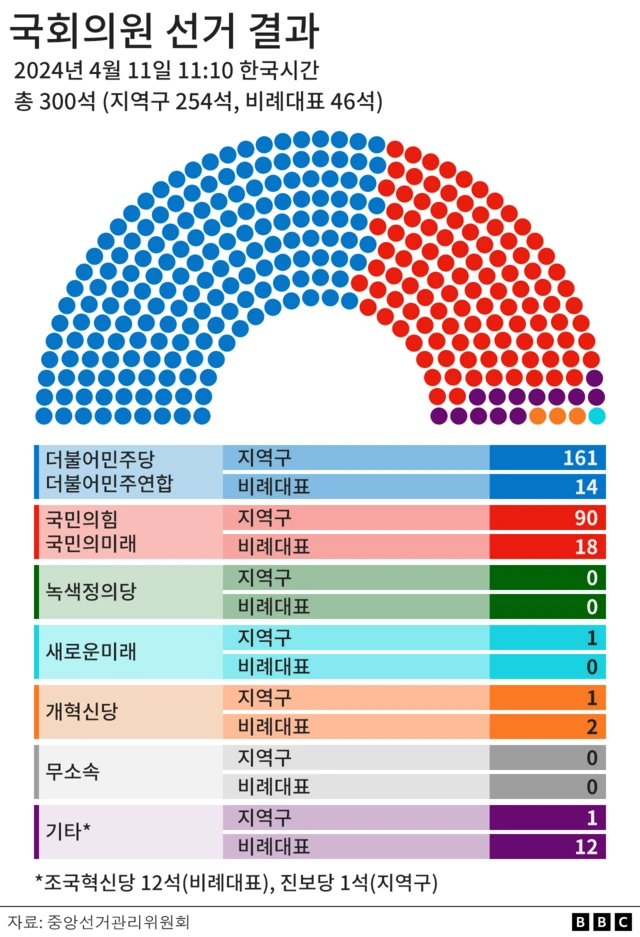 국회의원 선거 결과
2024년 4월 11일 11:10 한국시간
총 300석 (지역구 254석, 비례대표 46석)

| | | |
|---|---|---|
| 더불어민주당 더불어민주연합 | 지역구 | 161 |
| | 비례대표 | 14 |
| 국민의힘 국민의미래 | 지역구 | 90 |
| | 비례대표 | 18 |
| 녹색정의당 | 지역구 | 0 |
| | 비례대표 | 0 |
| 새로운미래 | 지역구 | 1 |
| | 비례대표 | 0 |
| 개혁신당 | 지역구 | 1 |
| | 비례대표 | 2 |
| 무소속 | 지역구 | 0 |
| | 비례대표 | 0 |
| 기타* | 지역구 | 1 |
| | 비례대표 | 12 |

*조국혁신당 12석(비례대표), 진보당 1석(지역구)

자료: 중앙선거관리위원회

BBC